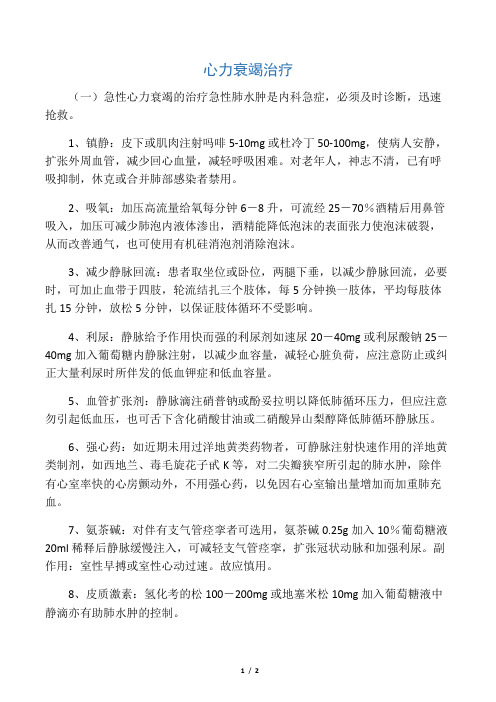 心力衰竭治疗

（一）急性心力衰竭的治疗急性肺水肿是内科急症，必须及时诊断，迅速抢救。

1、镇静：皮下或肌肉注射吗啡 5-10mg 或杜冷丁 50-100mg，使病人安静，扩张外周血管，减少回心血量，减轻呼吸困难。对老年人，神志不清，已有呼吸抑制，休克或合并肺部感染者禁用。

2、吸氧：加压高流量给氧每分钟 6－8 升，可流经 25－70％酒精后用鼻管吸入，加压可减少肺泡内液体渗出，酒精能降低泡沫的表面张力使泡沫破裂，从而改善通气，也可使用有机硅消泡剂消除泡沫。

3、减少静脉回流：患者取坐位或卧位，两腿下垂，以减少静脉回流，必要时，可加止血带于四肢，轮流结扎三个肢体，每 5 分钟换一肢体，平均每肢体扎 15 分钟，放松 5 分钟，以保证肢体循环不受影响。

4、利尿：静脉给予作用快而强的利尿剂如速尿 20－40mg 或利尿酸钠 25－40mg 加入葡萄糖内静脉注射，以减少血容量，减轻心脏负荷，应注意防止或纠正大量利尿时所伴发的低血钾症和低血容量。

5、血管扩张剂：静脉滴注硝普钠或酚妥拉明以降低肺循环压力，但应注意勿引起低血压，也可舌下含化硝酸甘油或二硝酸异山梨醇降低肺循环静脉压。

6、强心药：如近期未用过洋地黄类药物者，可静脉注射快速作用的洋地黄类制剂，如西地兰、毒毛旋花子甙 K 等，对二尖瓣狭窄所引起的肺水肿，除伴有心室率快的心房颤动外，不用强心药，以免因右心室输出量增加而加重肺充血。

7、氨茶碱：对伴有支气管痉挛者可选用，氨茶碱 0.25g 加入 10％葡萄糖液 20ml 稀释后静脉缓慢注入，可减轻支气管痉挛，扩张冠状动脉和加强利尿。副作用：室性早搏或室性心动过速。故应慎用。

8、皮质激素：氢化考的松 100－200mg 或地塞米松 10mg 加入葡萄糖液中静滴亦有助肺水肿的控制。

1 / 2